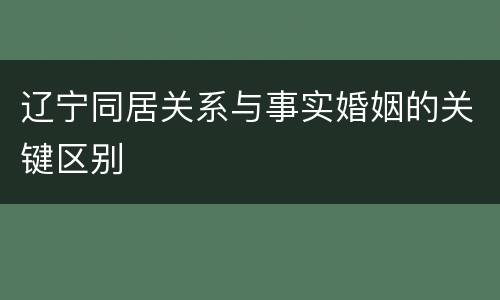 辽宁同居关系与事实婚姻的关键区别